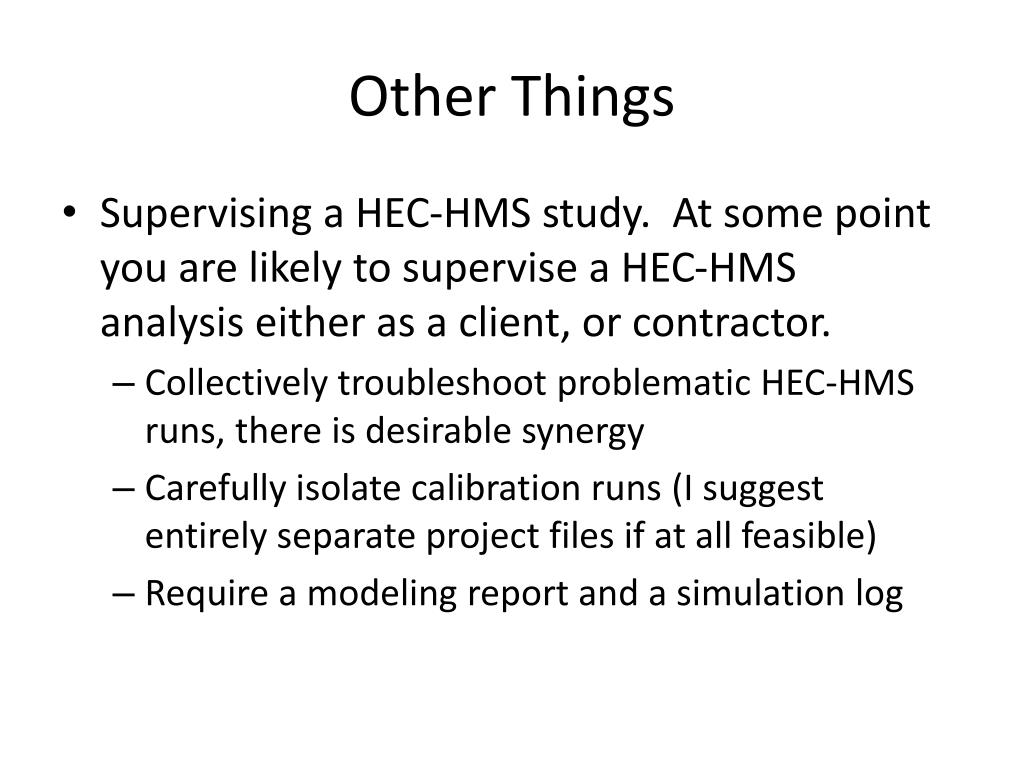 Other Things

• Supervising a HEC-HMS study. At some point you are likely to supervise a HEC-HMS analysis either as a client, or contractor.
– Collectively troubleshoot problematic HEC-HMS runs, there is desirable synergy
– Carefully isolate calibration runs (I suggest entirely separate project files if at all feasible)
– Require a modeling report and a simulation log